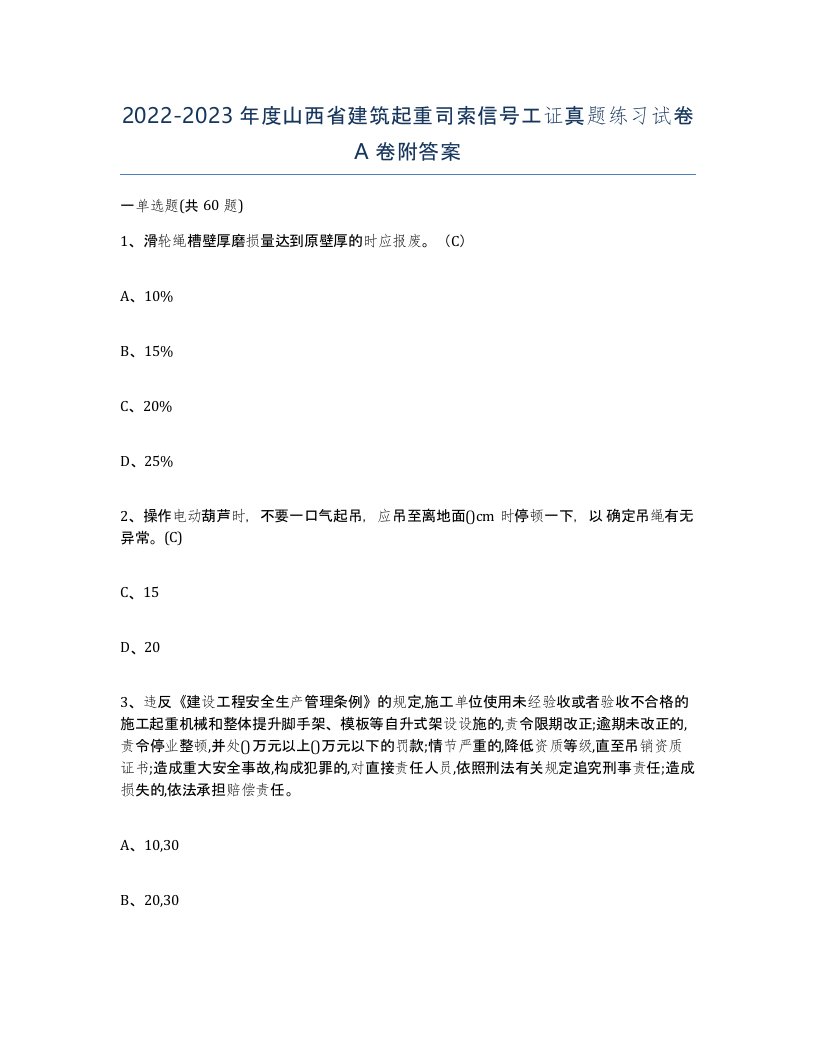 2022-2023年度山西省建筑起重司索信号工证真题练习试卷A卷附答案

一单选题(共60题)

1、滑轮绳槽壁厚磨损量达到原壁厚的时应报废。（C）

A、10%

B、15%

C、20%

D、25%

2、操作电动葫芦时，不要一口气起吊，应吊至离地面()cm时停顿一下，以确定吊绳有无异常。(C)

C、15

D、20

3、违反《建设工程安全生产管理条例》的规定,施工单位使用未经验收或者验收不合格的施工起重机械和整体提升脚手架、模板等自升式架设设施的,责令限期改正;逾期未改正的,责令停业整顿,并处()万元以上()万元以下的罚款;情节严重的,降低资质等级,直至吊销资质证书;造成重大安全事故,构成犯罪的,对直接责任人员,依照刑法有关规定追究刑事责任;造成损失的,依法承担赔偿责任。

A、10,30

B、20,30